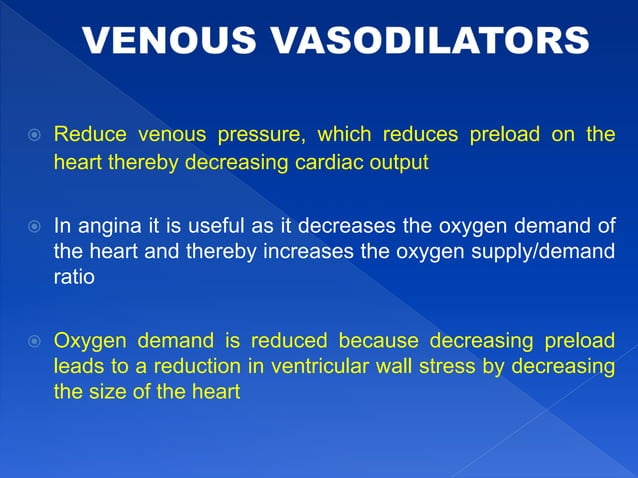 VENOUS VASODILATORS

Reduce venous pressure, which reduces preload on the heart thereby decreasing cardiac output

In angina it is useful as it decreases the oxygen demand of the heart and thereby increases the oxygen supply/demand ratio

Oxygen demand is reduced because decreasing preload leads to a reduction in ventricular wall stress by decreasing the size of the heart